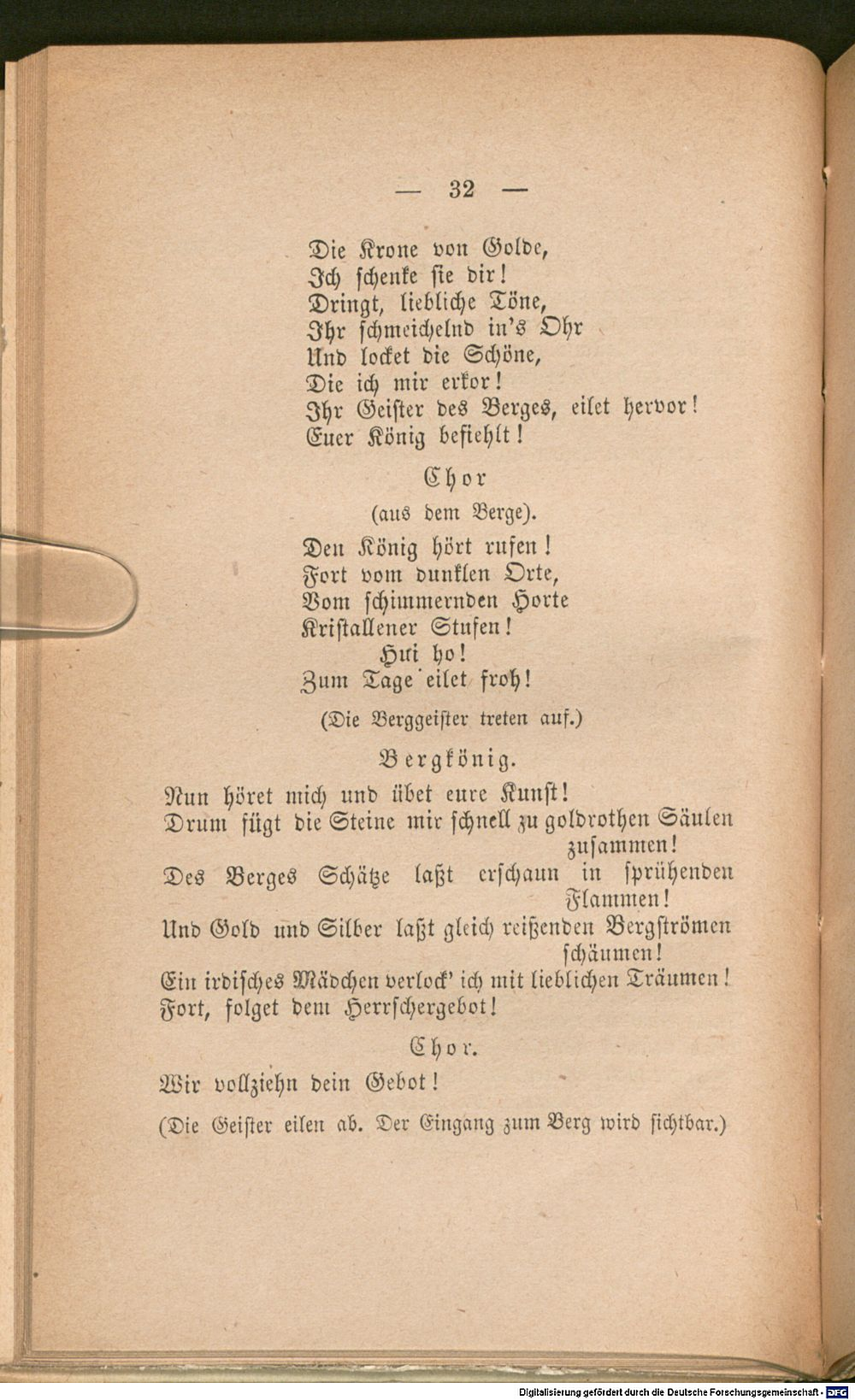 — 32 —

Die Krone von Golde,
Ich schenke sie dir!
Dringt, liebliche Töne,
Ihr schmeichelnd in's Ohr
Und locket die Schöne,
Die ich mir erkor!
Ihr Geister des Berges, eilet hervor!
Euer König befiehlt!

Chor
(aus dem Berge).

Den König hört rufen!
Fort vom dunklen Orte,
Vom schimmernden Horte
Kristallener Stufen!
Hui ho!
Zum Tage eilet froh!

(Die Berggeister treten auf.)

Bergkönig.

Nun höret mich und übet eure Kunst!
Drum fügt die Steine mir schnell zu goldrothen Säulen zusammen!
Des Berges Schätze laßt erschaun in sprühenden Flammen!
Und Gold und Silber laßt gleich reißenden Bergströmen schäumen!
Ein irdisches Mädchen verlock' ich mit lieblichen Träumen!
Fort, folget dem Herrschergebot!

Chor.

Wir vollziehn dein Gebot!

(Die Geister eilen ab. Der Eingang zum Berg wird sichtbar.)

Digitalisierung gefördert durch die Deutsche Forschungsgemeinschaft · DFG